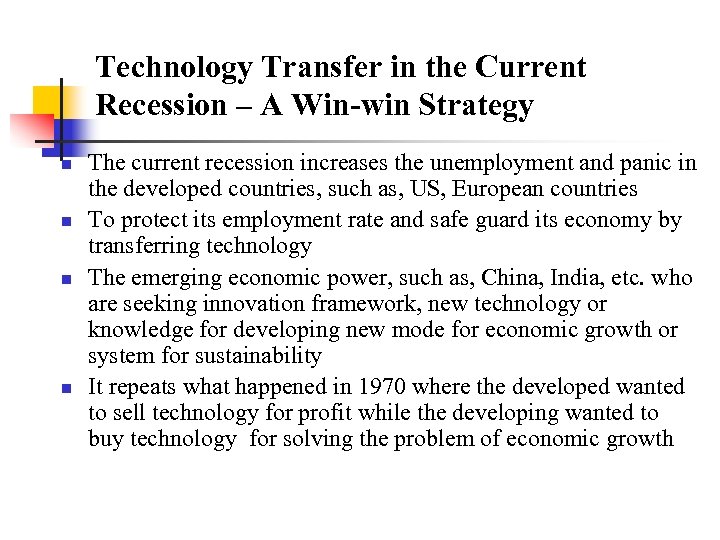 Technology Transfer in the Current Recession – A Win-win Strategy

- The current recession increases the unemployment and panic in the developed countries, such as, US, European countries
- To protect its employment rate and safe guard its economy by transferring technology
- The emerging economic power, such as, China, India, etc. who are seeking innovation framework, new technology or knowledge for developing new mode for economic growth or system for sustainability
- It repeats what happened in 1970 where the developed wanted to sell technology for profit while the developing wanted to buy technology for solving the problem of economic growth